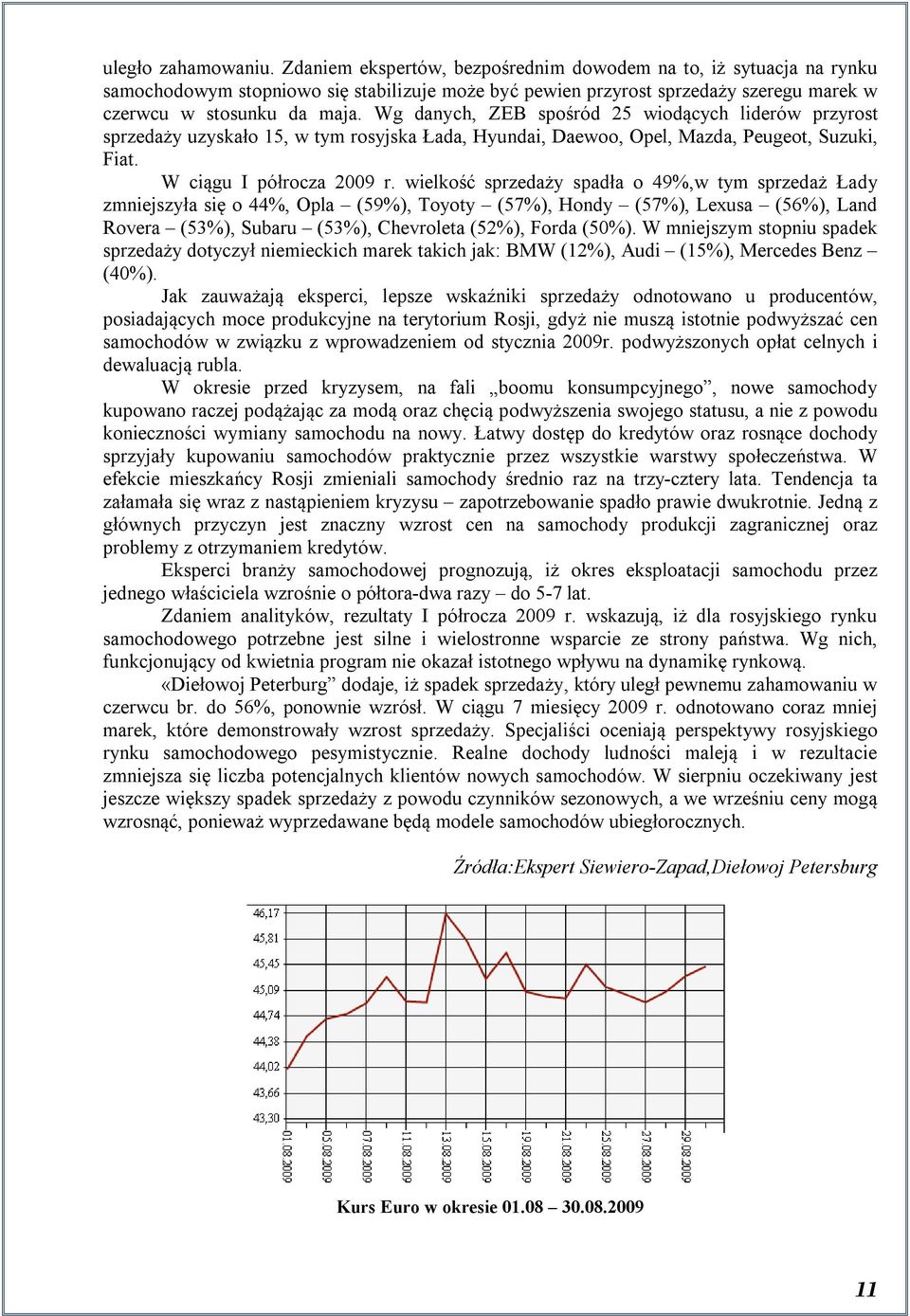 uległo zahamowaniu. Zdaniem ekspertów, bezpośrednim dowodem na to, iż sytuacja na rynku samochodowym stopniowo się stabilizuje może być pewien przyrost sprzedaży szeregu marek w czerwcu w stosunku da maja. Wg danych, ZEB spośród 25 wiodących liderów przyrost sprzedaży uzyskało 15, w tym rosyjska Łada, Hyundai, Daewoo, Opel, Mazda, Peugeot, Suzuki, Fiat.

W ciągu I półrocza 2009 r. wielkość sprzedaży spadła o 49%,w tym sprzedaż Łady zmniejszyła się o 44%, Opla – (59%), Toyoty – (57%), Hondy – (57%), Lexusa – (56%), Land Rovera – (53%), Subaru – (53%), Chevroleta (52%), Forda (50%). W mniejszym stopniu spadek sprzedaży dotyczył niemieckich marek takich jak: BMW (12%), Audi – (15%), Mercedes Benz – (40%).

Jak zauważają eksperci, lepsze wskaźniki sprzedaży odnotowano u producentów, posiadających moce produkcyjne na terytorium Rosji, gdyż nie muszą istotnie podwyższać cen samochodów w związku z wprowadzeniem od stycznia 2009r. podwyższonych opłat celnych i dewaluacją rubla.

W okresie przed kryzysem, na fali „boomu konsumpcyjnego”, nowe samochody kupowano raczej podążając za modą oraz chęcią podwyższenia swojego statusu, a nie z powodu konieczności wymiany samochodu na nowy. Łatwy dostęp do kredytów oraz rosnące dochody sprzyjały kupowaniu samochodów praktycznie przez wszystkie warstwy społeczeństwa. W efekcie mieszkańcy Rosji zmieniali samochody średnio raz na trzy-cztery lata. Tendencja ta załamała się wraz z nastąpieniem kryzysu – zapotrzebowanie spadło prawie dwukrotnie. Jedną z głównych przyczyn jest znaczny wzrost cen na samochody produkcji zagranicznej oraz problemy z otrzymaniem kredytów.

Eksperci branży samochodowej prognozują, iż okres eksploatacji samochodu przez jednego właściciela wzrośnie o półtora-dwa razy – do 5-7 lat.

Zdaniem analityków, rezultaty I półrocza 2009 r. wskazują, iż dla rosyjskiego rynku samochodowego potrzebne jest silne i wielostronne wsparcie ze strony państwa. Wg nich, funkcjonujący od kwietnia program nie okazał istotnego wpływu na dynamikę rynkową.

«Diełowoj Peterburg” dodaje, iż spadek sprzedaży, który uległ pewnemu zahamowaniu w czerwcu br. do 56%, ponownie wzrósł. W ciągu 7 miesięcy 2009 r. odnotowano coraz mniej marek, które demonstrowały wzrost sprzedaży. Specjaliści oceniają perspektywy rosyjskiego rynku samochodowego pesymistycznie. Realne dochody ludności maleją i w rezultacie zmniejsza się liczba potencjalnych klientów nowych samochodów. W sierpniu oczekiwany jest jeszcze większy spadek sprzedaży z powodu czynników sezonowych, a we wrześniu ceny mogą wzrosnąć, ponieważ wyprzedawane będą modele samochodów ubiegłorocznych.

Źródła:Ekspert Siewiero-Zapad,Diełowoj Petersburg

46,17
45,81
45,45
45,09
44,74
44,38
44,02
43,66
43,30
01.08.2009
05.08.2009
07.08.2009
11.08.2009
13.08.2009
15.08.2009
19.08.2009
21.08.2009
25.08.2009
27.08.2009
29.08.2009

Kurs Euro w okresie 01.08 – 30.08.2009

11